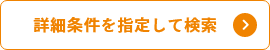 詳細条件を指定して検索